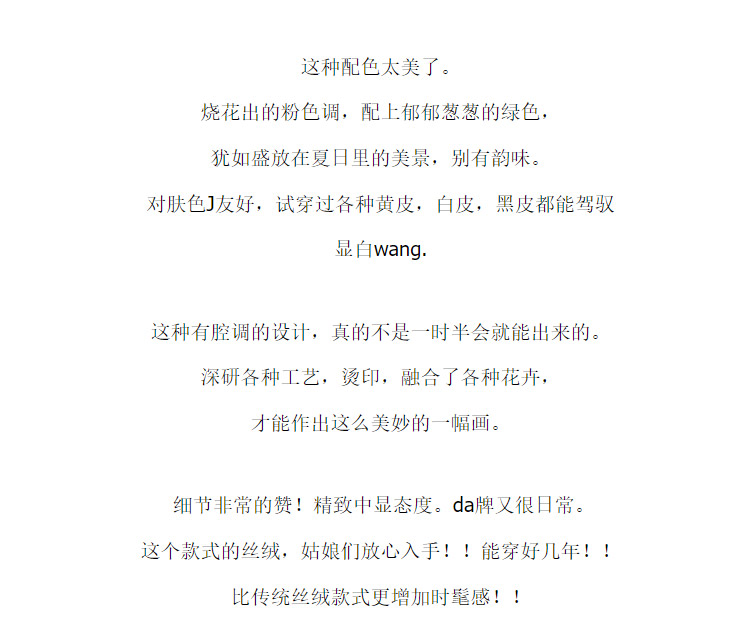 这种配色太美了。

烧花出的粉色调，配上郁郁葱葱的绿色，

犹如盛放在夏日里的美景，别有韵味。

对肤色J友好，试穿过各种黄皮，白皮，黑皮都能驾驭

显白wang.

这种有腔调的设计，真的不是一时半会就能出来的。

深研各种工艺，烫印，融合了各种花卉，

才能作出这么美妙的一幅画。

细节非常的赞！精致中显态度。da牌又很日常。

这个款式的丝绒，姑娘们放心入手！！能穿好几年！！

比传统丝绒款式更增加时髦感！！